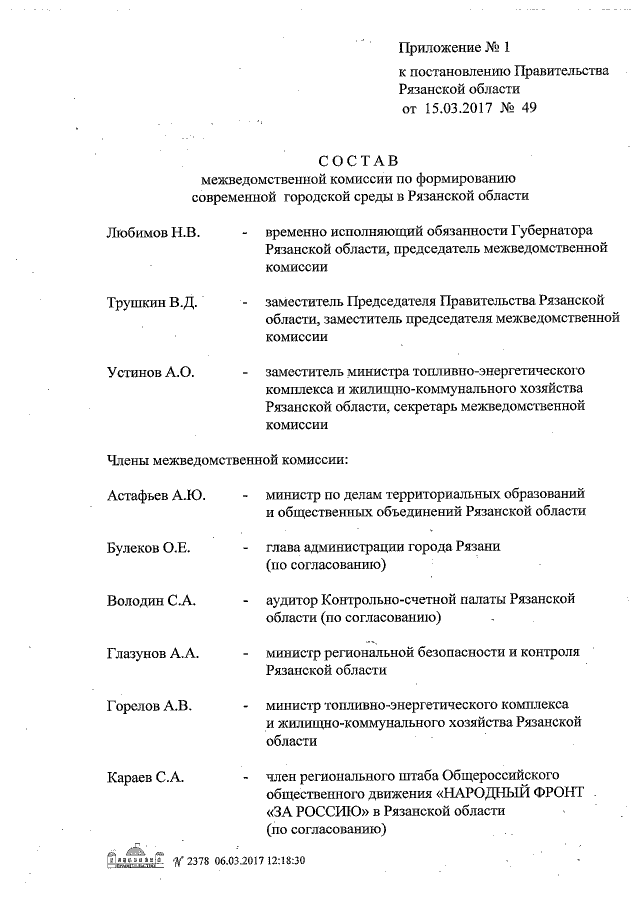 Приложение № 1
к постановлению Правительства Рязанской области
от 15.03.2017 № 49

СОСТАВ
межведомственной комиссии по формированию современной городской среды в Рязанской области

Любимов Н.В. - временно исполняющий обязанности Губернатора Рязанской области, председатель межведомственной комиссии

Трушкин В.Д. - заместитель Председателя Правительства Рязанской области, заместитель председателя межведомственной комиссии

Устинов А.О. - заместитель министра топливно-энергетического комплекса и жилищно-коммунального хозяйства Рязанской области, секретарь межведомственной комиссии

Члены межведомственной комиссии:

Астафьев А.Ю. - министр по делам территориальных образований и общественных объединений Рязанской области

Булеков О.Е. - глава администрации города Рязани (по согласованию)

Володин С.А. - аудитор Контрольно-счетной палаты Рязанской области (по согласованию)

Глазунов А.А. - министр региональной безопасности и контроля Рязанской области

Горелов А.В. - министр топливно-энергетического комплекса и жилищно-коммунального хозяйства Рязанской области

Караев С.А. - член регионального штаба Общероссийского общественного движения «НАРОДНЫЙ ФРОНТ «ЗА РОССИЮ» в Рязанской области (по согласованию)

№ 2378 06.03.2017 12:18:30